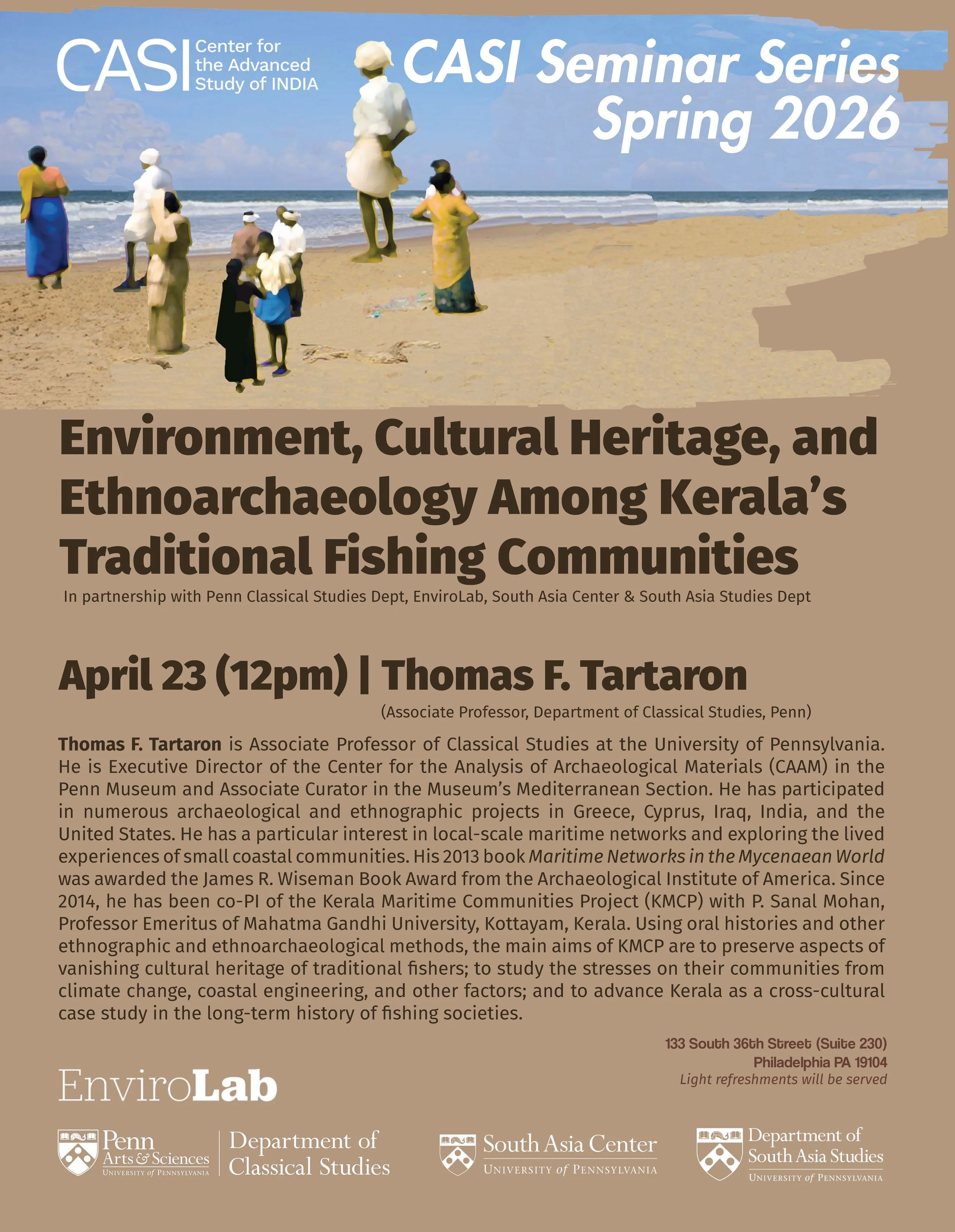 CASI Center for the Advanced Study of INDIA

CASI Seminar Series
Spring 2026

Environment, Cultural Heritage, and Ethnoarchaeology Among Kerala's Traditional Fishing Communities

In partnership with Penn Classical Studies Dept, EnviroLab, South Asia Center & South Asia Studies Dept

April 23 (12pm) | Thomas F. Tartaron

(Associate Professor, Department of Classical Studies, Penn)

Thomas F. Tartaron is Associate Professor of Classical Studies at the University of Pennsylvania. He is Executive Director of the Center for the Analysis of Archaeological Materials (CAAM) in the Penn Museum and Associate Curator in the Museum's Mediterranean Section. He has participated in numerous archaeological and ethnographic projects in Greece, Cyprus, Iraq, India, and the United States. He has a particular interest in local-scale maritime networks and exploring the lived experiences of small coastal communities. His 2013 book Maritime Networks in the Mycenaean World was awarded the James R. Wiseman Book Award from the Archaeological Institute of America. Since 2014, he has been co-PI of the Kerala Maritime Communities Project (KMCP) with P. Sanal Mohan, Professor Emeritus of Mahatma Gandhi University, Kottayam, Kerala. Using oral histories and other ethnographic and ethnoarchaeological methods, the main aims of KMCP are to preserve aspects of vanishing cultural heritage of traditional fishers; to study the stresses on their communities from climate change, coastal engineering, and other factors; and to advance Kerala as a cross-cultural case study in the long-term history of fishing societies.

133 South 36th Street (Suite 230)
Philadelphia PA 19104
Light refreshments will be served

EnviroLab

Penn Arts & Sciences University of Pennsylvania

Department of Classical Studies

South Asia Center
University of Pennsylvania

Department of South Asia Studies
University of Pennsylvania